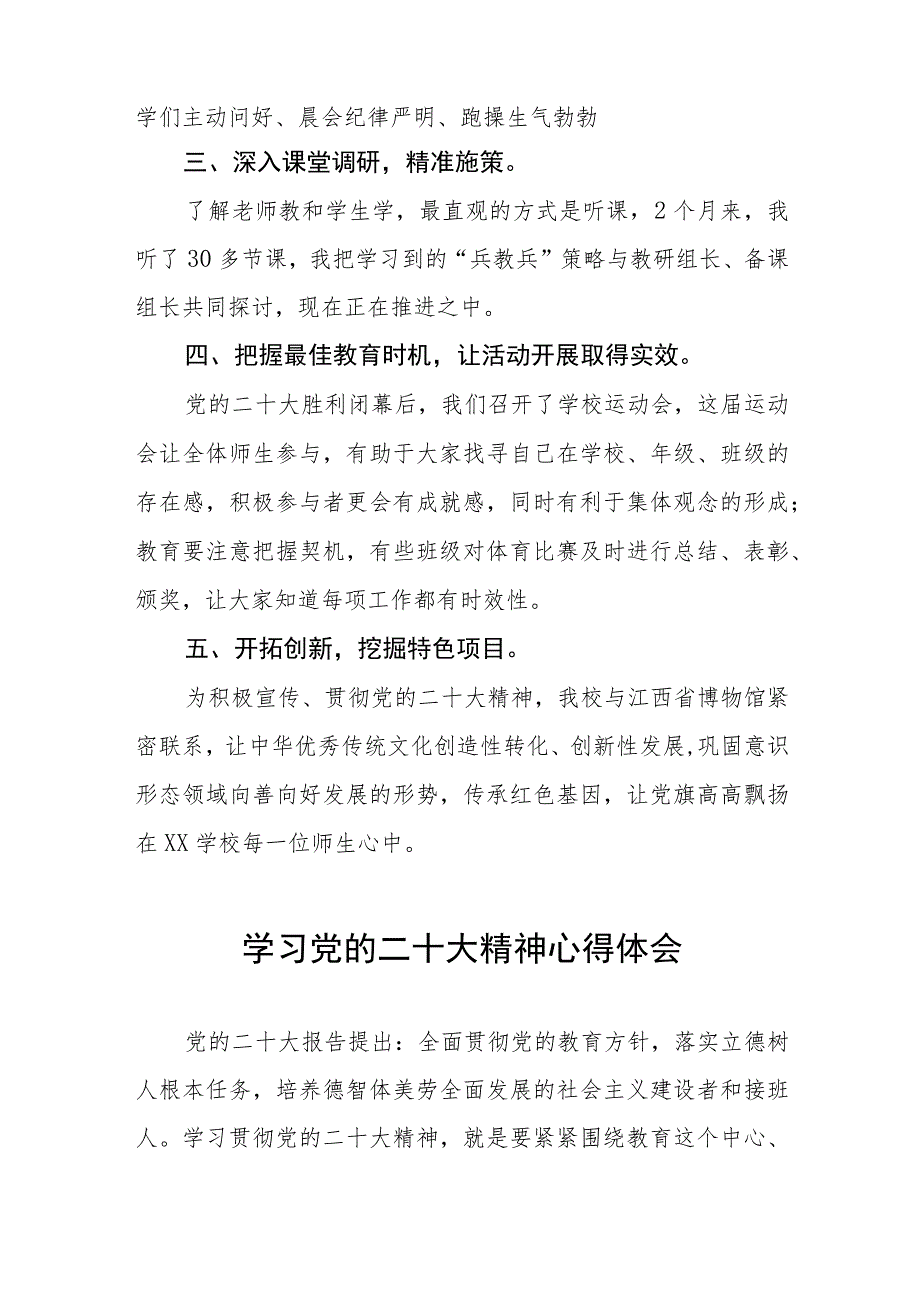 学们主动问好、晨会纪律严明、跑操生气勃勃

三、深入课堂调研，精准施策。

了解老师教和学生学，最直观的方式是听课，2个月来，我听了30多节课，我把学习到的“兵教兵”策略与教研组长、备课组长共同探讨，现在正在推进之中。

四、把握最佳教育时机，让活动开展取得实效。

党的二十大胜利闭幕后，我们召开了学校运动会，这届运动会让全体师生参与，有助于大家找寻自己在学校、年级、班级的存在感，积极参与者更会有成就感，同时有利于集体观念的形成；教育要注意把握契机，有些班级对体育比赛及时进行总结、表彰、颁奖，让大家知道每项工作都有时效性。

五、开拓创新，挖掘特色项目。

为积极宣传、贯彻党的二十大精神，我校与江西省博物馆紧密联系，让中华优秀传统文化创造性转化、创新性发展，巩固意识形态领域向善向好发展的形势，传承红色基因，让党旗高高飘扬在XX学校每一位师生心中。

学习党的二十大精神心得体会

党的二十大报告提出：全面贯彻党的教育方针，落实立德树人根本任务，培养德智体美劳全面发展的社会主义建设者和接班人。学习贯彻党的二十大精神，就是要紧紧围绕教育这个中心、